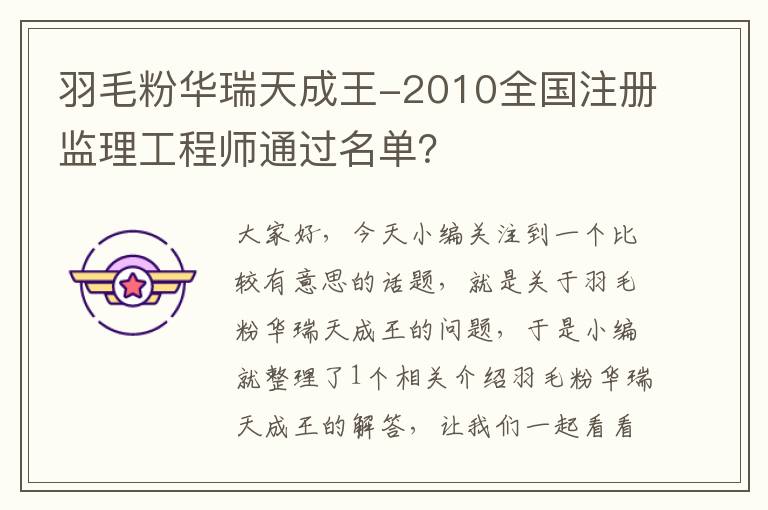 羽毛粉华瑞天成王-2010全国注册监理工程师通过名单?

大家好，今天小编关注到一个比较有意思的话题，就是关于羽毛粉华瑞天成王的问题，于是小编就整理了1个相关介绍羽毛粉华瑞天成王的解答，让我们一起看看